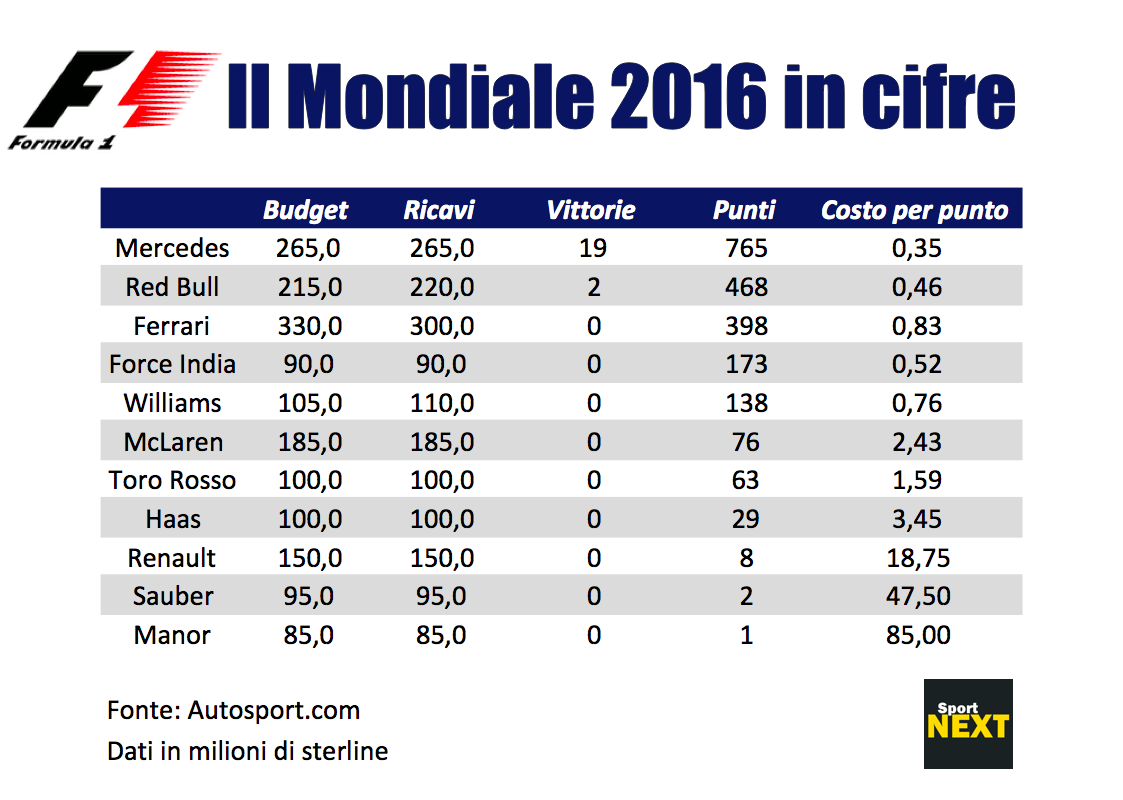 Formula 1

Il Mondiale 2016 in cifre

| | Budget | Ricavi | Vittorie | Punti | Costo per punto |
|---|---|---|---|---|---|
| Mercedes | 265,0 | 265,0 | 19 | 765 | 0,35 |
| Red Bull | 215,0 | 220,0 | 2 | 468 | 0,46 |
| Ferrari | 330,0 | 300,0 | 0 | 398 | 0,83 |
| Force India | 90,0 | 90,0 | 0 | 173 | 0,52 |
| Williams | 105,0 | 110,0 | 0 | 138 | 0,76 |
| McLaren | 185,0 | 185,0 | 0 | 76 | 2,43 |
| Toro Rosso | 100,0 | 100,0 | 0 | 63 | 1,59 |
| Haas | 100,0 | 100,0 | 0 | 29 | 3,45 |
| Renault | 150,0 | 150,0 | 0 | 8 | 18,75 |
| Sauber | 95,0 | 95,0 | 0 | 2 | 47,50 |
| Manor | 85,0 | 85,0 | 0 | 1 | 85,00 |

Fonte: Autosport.com
Dati in milioni di sterline

Sport NEXT